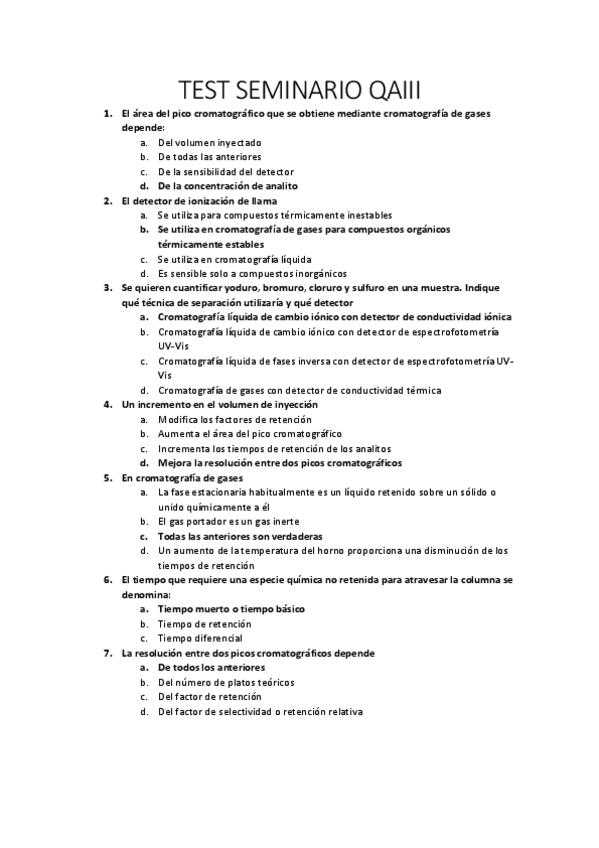 TEST SEMINARIO QAIII

1. El área del pico cromatográfico que se obtiene mediante cromatografía de gases depende:
a. Del volumen inyectado
b. De todas las anteriores
c. De la sensibilidad del detector
d. De la concentración de analito

2. El detector de ionización de llama
a. Se utiliza para compuestos térmicamente inestables
b. Se utiliza en cromatografía de gases para compuestos orgánicos térmicamente estables
c. Se utiliza en cromatografía líquida
d. Es sensible solo a compuestos inorgánicos

3. Se quieren cuantificar yoduro, bromuro, cloruro y sulfuro en una muestra. Indique qué técnica de separación utilizaría y qué detector
a. Cromatografía líquida de cambio iónico con detector de conductividad iónica
b. Cromatografía líquida de cambio iónico con detector de espectrofotometría UV-Vis
c. Cromatografía líquida de fases inversa con detector de espectrofotometría UV-Vis
d. Cromatografía de gases con detector de conductividad térmica

4. Un incremento en el volumen de inyección
a. Modifica los factores de retención
b. Aumenta el área del pico cromatográfico
c. Incrementa los tiempos de retención de los analitos
d. Mejora la resolución entre dos picos cromatográficos

5. En cromatografía de gases
a. La fase estacionaria habitualmente es un líquido retenido sobre un sólido o unido químicamente a él
b. El gas portador es un gas inerte
c. Todas las anteriores son verdaderas
d. Un aumento de la temperatura del horno proporciona una disminución de los tiempos de retención

6. El tiempo que requiere una especie química no retenida para atravesar la columna se denomina:
a. Tiempo muerto o tiempo básico
b. Tiempo de retención
c. Tiempo diferencial

7. La resolución entre dos picos cromatográficos depende
a. De todos los anteriores
b. Del número de platos teóricos
c. Del factor de retención
d. Del factor de selectividad o retención relativa